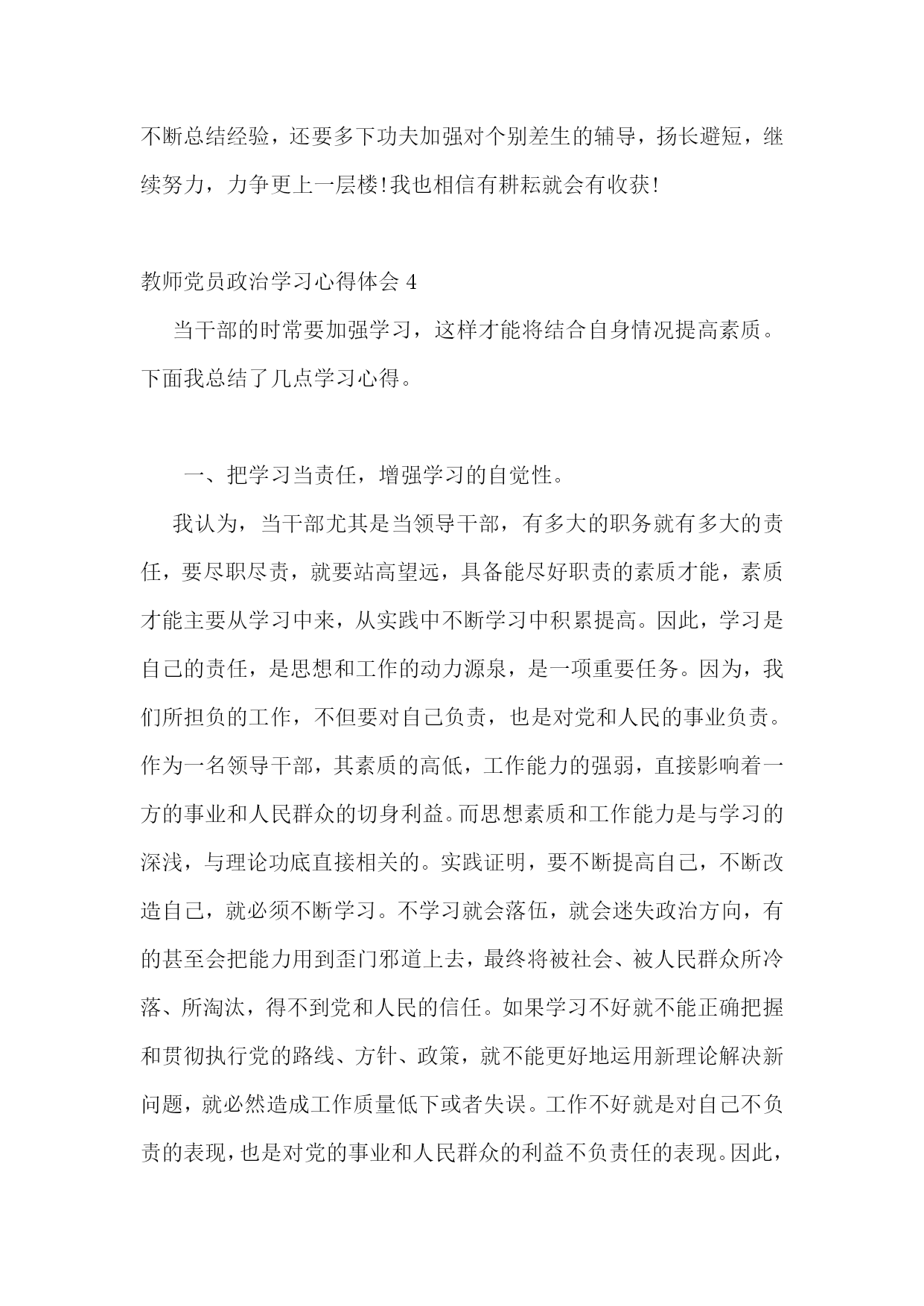 不断总结经验，还要多下功夫加强对个别差生的辅导，扬长避短，继续努力，力争更上一层楼!我也相信有耕耘就会有收获!

教师党员政治学习心得体会 4

当干部的时常要加强学习，这样才能将结合自身情况提高素质。下面我总结了几点学习心得。

一、把学习当责任，增强学习的自觉性。

我认为，当干部尤其是当领导干部，有多大的职务就有多大的责任，要尽职尽责，就要站高望远，具备能尽好职责的素质才能，素质才能主要从学习中来，从实践中不断学习中积累提高。因此，学习是自己的责任，是思想和工作的动力源泉，是一项重要任务。因为，我们所担负的工作，不但要对自己负责，也是对党和人民的事业负责。作为一名领导干部，其素质的高低，工作能力的强弱，直接影响着一方的事业和人民群众的切身利益。而思想素质和工作能力是与学习的深浅，与理论功底直接相关的。实践证明，要不断提高自己，不断改造自己，就必须不断学习。不学习就会落伍，就会迷失政治方向，有的甚至会把能力用到歪门邪道上去，最终将被社会、被人民群众所冷落、所淘汰，得不到党和人民的信任。如果学习不好就不能正确把握和贯彻执行党的路线、方针、政策，就不能更好地运用新理论解决新问题，就必然造成工作质量低下或者失误。工作不好就是对自己不负责的表现，也是对党的事业和人民群众的利益不负责任的表现。因此，